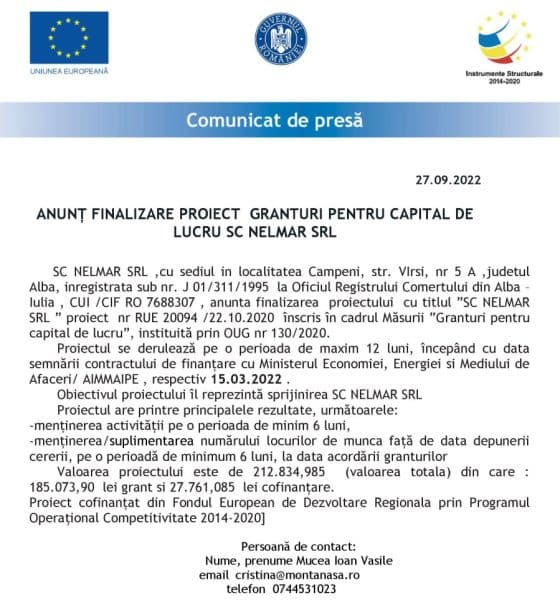 UNIUNEA EUROPEANĂ

GUVERNUL ROMÂNIEI

Instrumente Structurale 2014-2020

Comunicat de presă

27.09.2022

ANUNȚ FINALIZARE PROIECT GRANTURI PENTRU CAPITAL DE LUCRU SC NELMAR SRL

SC NELMAR SRL ,cu sediul in localitatea Campeni, str. Virsi, nr 5 A ,judetul Alba, inregistrata sub nr. J 01/311/1995 la Oficiul Registrului Comertului din Alba – Iulia , CUI /CIF RO 7688307 , anunta finalizarea proiectului cu titlul "SC NELMAR SRL " proiect nr RUE 20094 /22.10.2020 înscris în cadrul Măsurii "Granturi pentru capital de lucru", instituită prin OUG nr 130/2020.

Proiectul se derulează pe o perioada de maxim 12 luni, începând cu data semnării contractului de finanțare cu Ministerul Economiei, Energiei si Mediului de Afaceri/ AIMMAIPE , respectiv 15.03.2022 .

Obiectivul proiectului îl reprezintă sprijinirea SC NELMAR SRL

Proiectul are printre principalele rezultate, următoarele:
-menținerea activității pe o perioada de minim 6 luni,
-menținerea/suplimentarea numărului locurilor de munca față de data depunerii cererii, pe o perioadă de minimum 6 luni, la data acordării granturilor

Valoarea proiectului este de 212.834,985 (valoarea totala) din care : 185.073,90 lei grant si 27.761,085 lei cofinanțare.
Proiect cofinanțat din Fondul European de Dezvoltare Regionala prin Programul Operațional Competitivitate 2014-2020]

Persoană de contact:
Nume, prenume Mucea Ioan Vasile
email cristina@montanasa.ro
telefon 0744531023